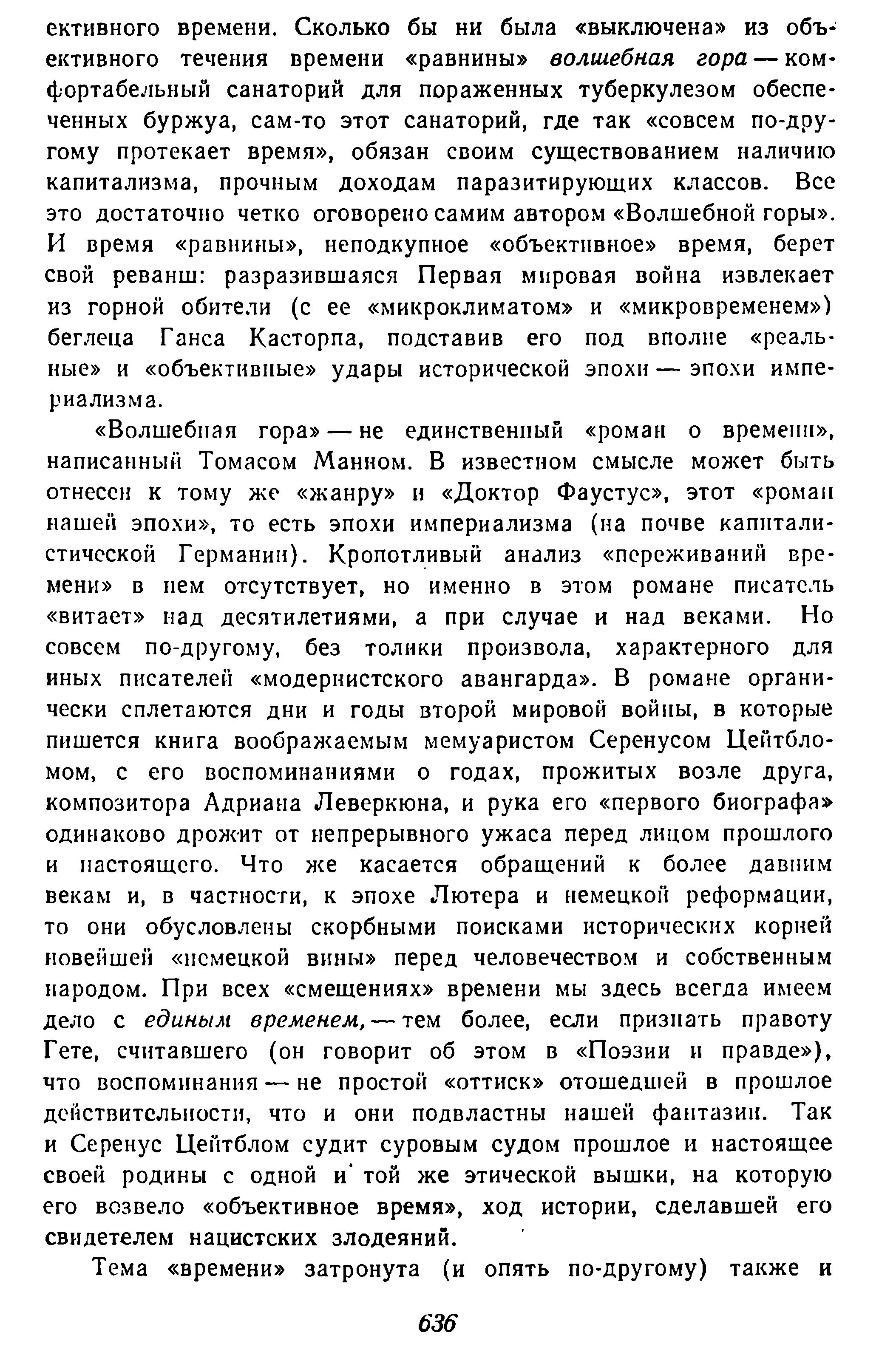 ективного времени. Сколько бы ни была «выключена» из объективного течения времени «равнины» волшебная гора — комфортабельный санаторий для пораженных туберкулезом обеспеченных буржуа, сам-то этот санаторий, где так «совсем по-другому протекает время», обязан своим существованием наличию капитализма, прочным доходам паразитирующих классов. Все это достаточно четко оговорено самим автором «Волшебной горы». И время «равнины», неподкупное «объективное» время, берет свой реванш: разразившаяся Первая мировая война извлекает из горной обители (с ее «микроклиматом» и «микровременем») беглеца Ганса Касторпа, подставив его под вполне «реальные» и «объективные» удары исторической эпохи — эпохи империализма.

«Волшебная гора» — не единственный «роман о времени», написанный Томасом Манном. В известном смысле может быть отнесен к тому же «жанру» и «Доктор Фаустус», этот «роман нашей эпохи», то есть эпохи империализма (на почве капиталистической Германии). Кропотливый анализ «переживаний времени» в нем отсутствует, но именно в этом романе писатель «витает» над десятилетиями, а при случае и над веками. Но совсем по-другому, без толики произвола, характерного для иных писателей «модернистского авангарда». В романе органически сплетаются дни и годы второй мировой войны, в которые пишется книга воображаемым мемуаристом Серенусом Цейтбломом, с его воспоминаниями о годах, прожитых возле друга, композитора Адриана Леверкюна, и рука его «первого биографа» одинаково дрожит от непрерывного ужаса перед лицом прошлого и настоящего. Что же касается обращений к более давним векам и, в частности, к эпохе Лютера и немецкой реформации, то они обусловлены скорбными поисками исторических корней новейшей «немецкой вины» перед человечеством и собственным народом. При всех «смещениях» времени мы здесь всегда имеем дело с единым временем, — тем более, если признать правоту Гете, считавшего (он говорит об этом в «Поэзии и правде»), что воспоминания — не простой «оттиск» отошедшей в прошлое действительности, что и они подвластны нашей фантазии. Так и Серенус Цейтблом судит суровым судом прошлое и настоящее своей родины с одной и той же этической вышки, на которую его возвело «объективное время», ход истории, сделавшей его свидетелем нацистских злодеяний.

Тема «времени» затронута (и опять по-другому) также и

636